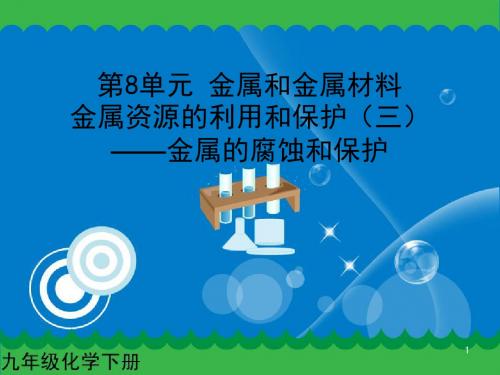 第8单元 金属和金属材料
金属资源的利用和保护（三）
——金属的腐蚀和保护

1

九年级化学下册